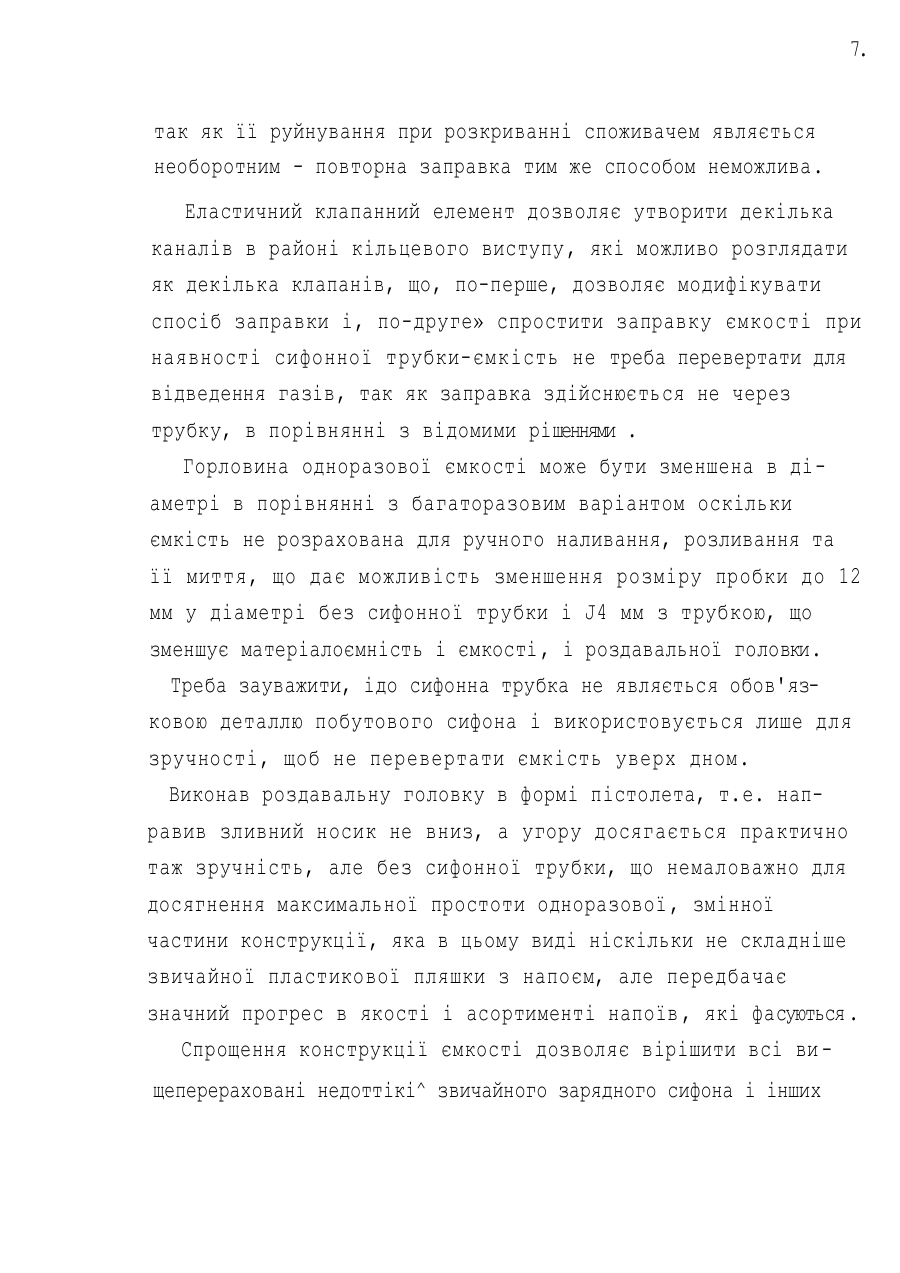 7.

так як її руйнування при розкриванні споживачем являється необоротним - повторна заправка тим же способом неможлива.

Еластичний клапанний елемент дозволяє утворити декілька каналів в районі кільцевого виступу, які можливо розглядати як декілька клапанів, що, по-перше, дозволяє модифікувати спосіб заправки і, по-друге» спростити заправку ємкості при наявності сифонної трубки-ємкість не треба перевертати для відведення газів, так як заправка здійснюється не через трубку, в порівнянні з відомими рішеннями .

Горловина одноразової ємкості може бути зменшена в діаметрі в порівнянні з багаторазовим варіантом оскільки ємкість не розрахована для ручного наливання, розливання та її миття, що дає можливість зменшення розміру пробки до 12 мм у діаметрі без сифонної трубки і J4 мм з трубкою, що зменшує матеріалоємність і ємкості, і роздавальної головки.

Треба зауважити, ідо сифонна трубка не являється обов'язковою деталлю побутового сифона і використовується лише для зручності, щоб не перевертати ємкість уверх дном.

Виконав роздавальну головку в формі пістолета, т.е. направив зливний носик не вниз, а угору досягається практично таж зручність, але без сифонної трубки, що немаловажно для досягнення максимальної простоти одноразової, змінної частини конструкції, яка в цьому виді ніскільки не складніше звичайної пластикової пляшки з напоєм, але передбачає значний прогрес в якості і асортименті напоїв, які фасуються.

Спрощення конструкції ємкості дозволяє вірішити всі вищеперераховані недоттікі^ звичайного зарядного сифона і інших